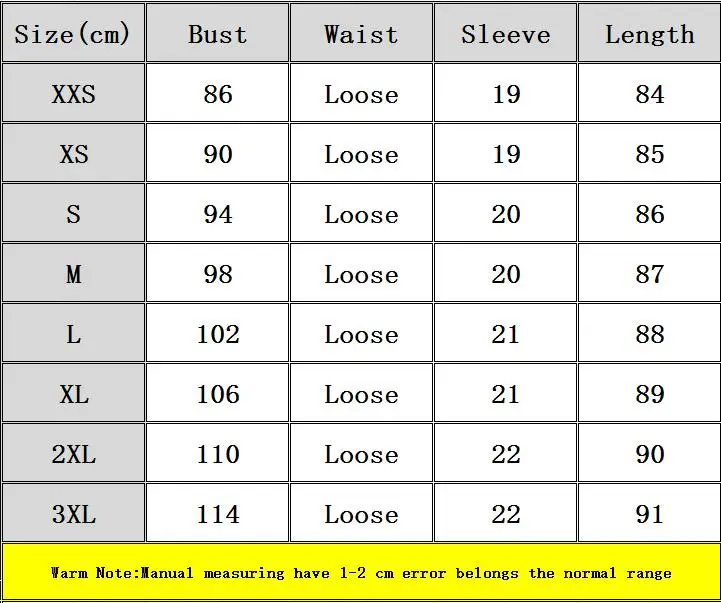 | Size(cm) | Bust | Waist | Sleeve | Length |
|---|---|---|---|---|
| XXS | 86 | Loose | 19 | 84 |
| XS | 90 | Loose | 19 | 85 |
| S | 94 | Loose | 20 | 86 |
| M | 98 | Loose | 20 | 87 |
| L | 102 | Loose | 21 | 88 |
| XL | 106 | Loose | 21 | 89 |
| 2XL | 110 | Loose | 22 | 90 |
| 3XL | 114 | Loose | 22 | 91 |

Warm Note:Manual measuring have 1-2 cm error belongs the normal range